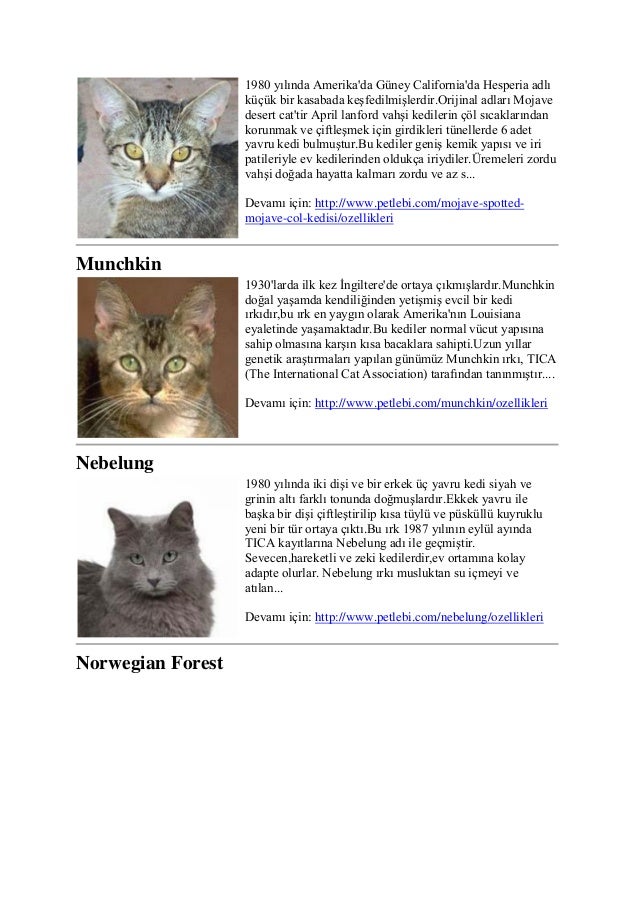 1980 yılında Amerika'da Güney California'da Hesperia adlı küçük bir kasabada keşfedilmişlerdir.Orijinal adları Mojave desert cat'tir April lanford vahşi kedilerin çöl sıcaklarından korunmak ve çiftleşmek için girdikleri tünellerde 6 adet yavru kedi bulmuştur.Bu kediler geniş kemik yapısı ve iri patileriyle ev kedilerinden oldukça iriydiler.Üremeleri zordu vahşi doğada hayatta kalmarı zordu ve az s...

Devamı için: http://www.petlebi.com/mojave-spotted-mojave-col-kedisi/ozellikleri

Munchkin

1930'larda ilk kez İngiltere'de ortaya çıkmışlardır.Munchkin doğal yaşamda kendiliğinden yetişmiş evcil bir kedi ırkıdır,bu ırk en yaygın olarak Amerika'nın Louisiana eyaletinde yaşamaktadır.Bu kediler normal vücut yapısına sahip olmasına karşın kısa bacaklara sahipti.Uzun yıllar genetik araştırmaları yapılan günümüz Munchkin ırkı, TICA (The International Cat Association) tarafından tanınmıştır....

Devamı için: http://www.petlebi.com/munchkin/ozellikleri

Nebelung

1980 yılında iki dişi ve bir erkek üç yavru kedi siyah ve grinin altı farklı tonunda doğmuşlardır.Ekkek yavru ile başka bir dişi çiftleştirilip kısa tüylü ve püsküllü kuyruklu yeni bir tür ortaya çıktı.Bu ırk 1987 yılının eylül ayında TICA kayıtlarına Nebelung adı ile geçmiştir. Sevecen,hareketli ve zeki kedilerdir,ev ortamına kolay adapte olurlar. Nebelung ırkı musluktan su içmeyi ve atılan...

Devamı için: http://www.petlebi.com/nebelung/ozellikleri

Norwegian Forest